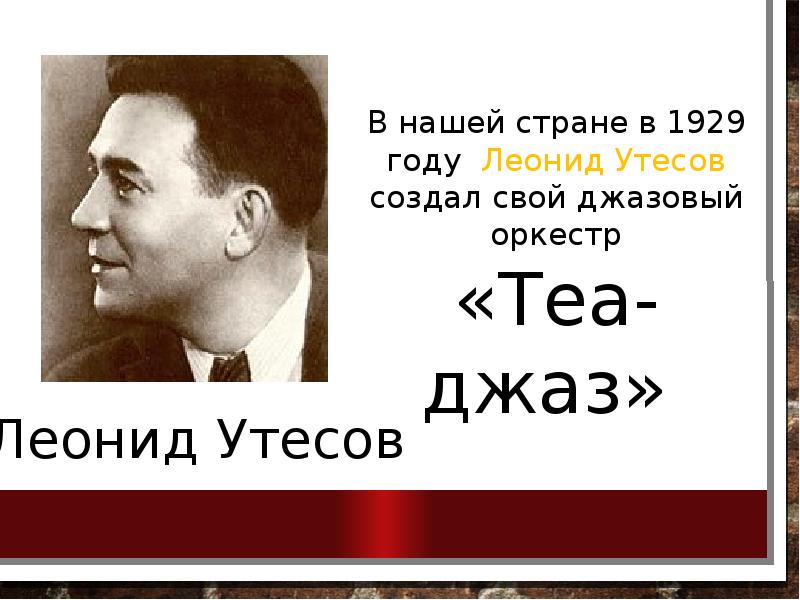 В нашей стране в 1929 году Леонид Утесов создал свой джазовый оркестр

«Теа-джаз»

Леонид Утесов